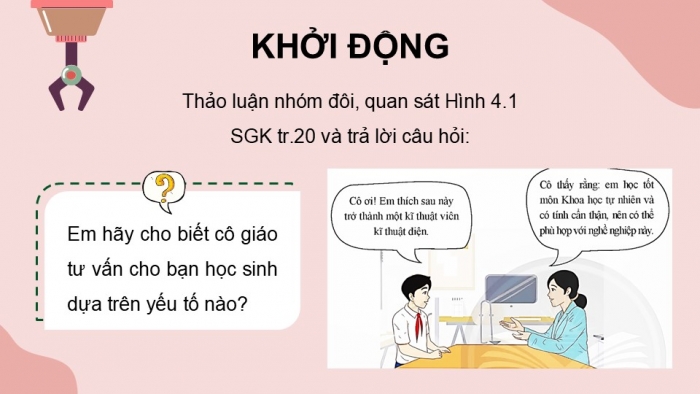 KHỞI ĐỘNG

Thảo luận nhóm đôi, quan sát Hình 4.1 SGK tr.20 và trả lời câu hỏi:

?

Em hãy cho biết cô giáo tư vấn cho bạn học sinh dựa trên yếu tố nào?

Cô ơi! Em thích sau này trở thành một kĩ thuật viên kĩ thuật điện.

Cô thấy rằng: em học tốt môn Khoa học tự nhiên và có tính cẩn thận, nên có thể phù hợp với nghề nghiệp này.